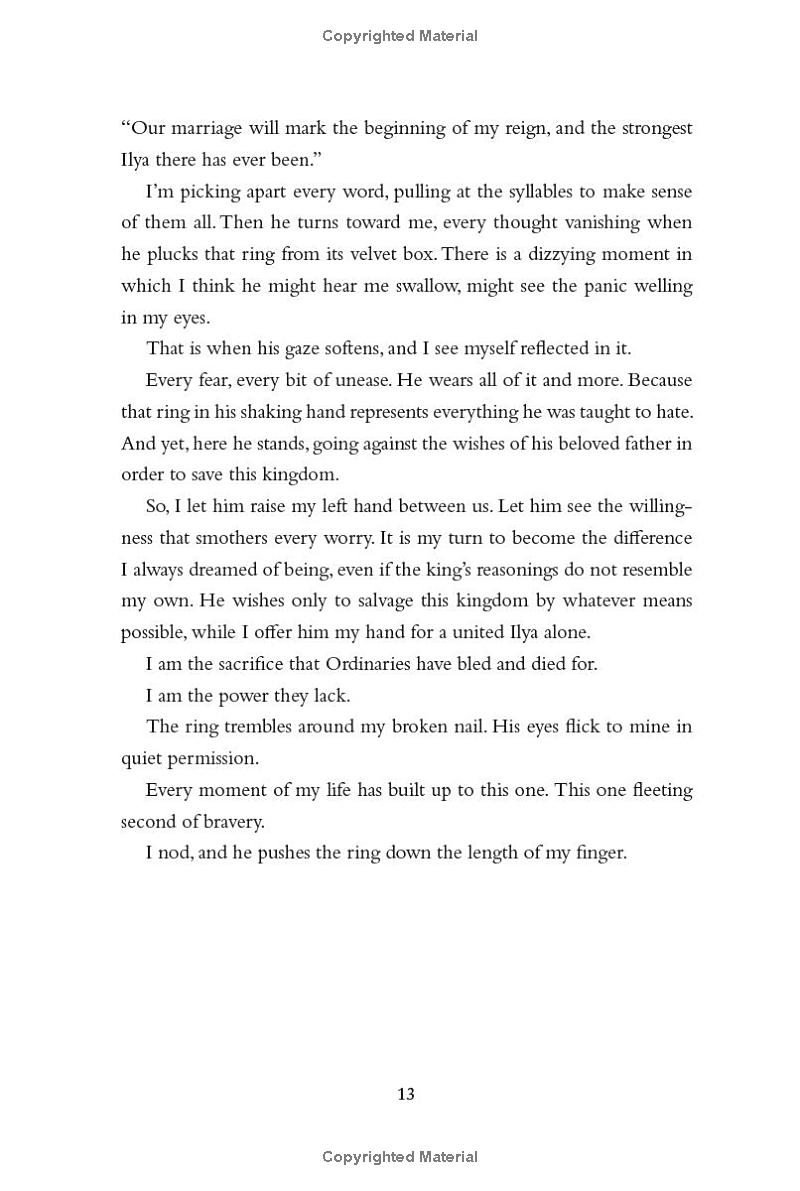 Copyrighted Material

“Our marriage will mark the beginning of my reign, and the strongest Ilya there has ever been.”

I’m picking apart every word, pulling at the syllables to make sense of them all. Then he turns toward me, every thought vanishing when he plucks that ring from its velvet box. There is a dizzying moment in which I think he might hear me swallow, might see the panic welling in my eyes.

That is when his gaze softens, and I see myself reflected in it.

Every fear, every bit of unease. He wears all of it and more. Because that ring in his shaking hand represents everything he was taught to hate. And yet, here he stands, going against the wishes of his beloved father in order to save this kingdom.

So, I let him raise my left hand between us. Let him see the willingness that smothers every worry. It is my turn to become the difference I always dreamed of being, even if the king’s reasonings do not resemble my own. He wishes only to salvage this kingdom by whatever means possible, while I offer him my hand for a united Ilya alone.

I am the sacrifice that Ordinaries have bled and died for.

I am the power they lack.

The ring trembles around my broken nail. His eyes flick to mine in quiet permission.

Every moment of my life has built up to this one. This one fleeting second of bravery.

I nod, and he pushes the ring down the length of my finger.

13

Copyrighted Material